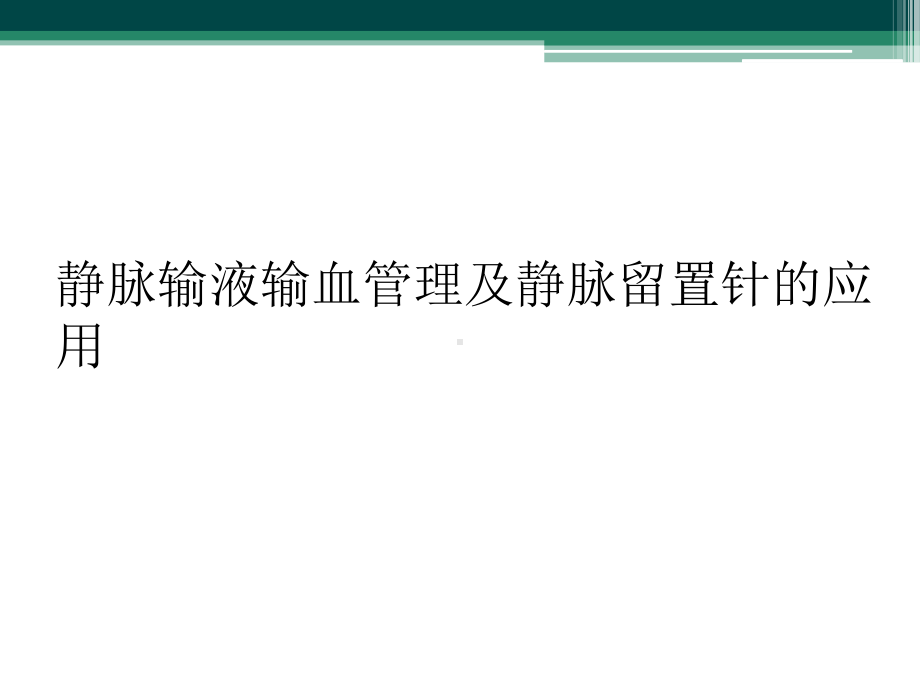 静脉输液输血管理及静脉留置针的应用